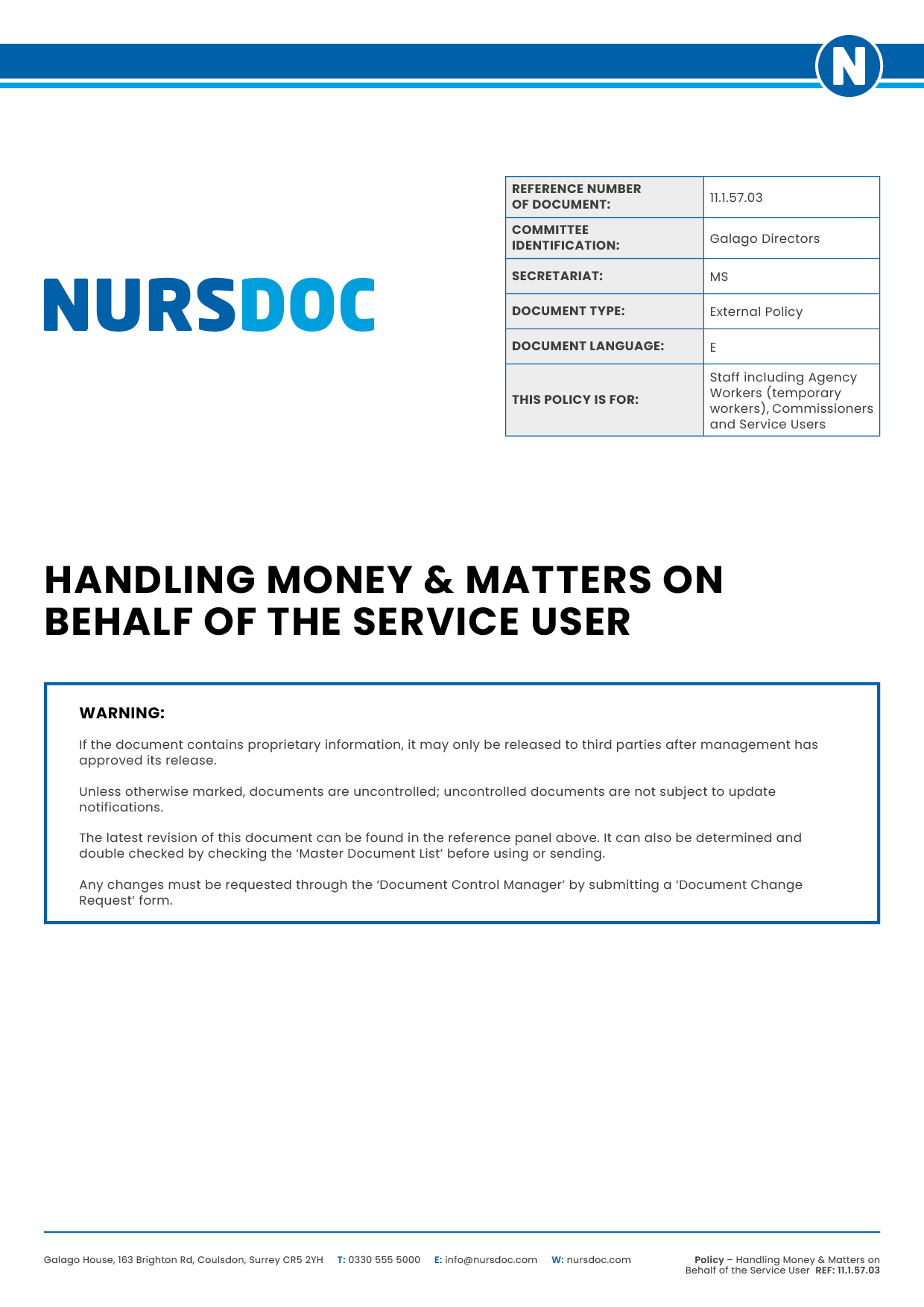 N

NURSDOC

| REFERENCE NUMBER OF DOCUMENT: | 11.1.57.03 |
|---|---|
| COMMITTEE IDENTIFICATION: | Galago Directors |
| SECRETARIAT: | MS |
| DOCUMENT TYPE: | External Policy |
| DOCUMENT LANGUAGE: | E |
| THIS POLICY IS FOR: | Staff including Agency Workers (temporary workers), Commissioners and Service Users |

HANDLING MONEY & MATTERS ON BEHALF OF THE SERVICE USER

WARNING:

If the document contains proprietary information, it may only be released to third parties after management has approved its release.

Unless otherwise marked, documents are uncontrolled; uncontrolled documents are not subject to update notifications.

The latest revision of this document can be found in the reference panel above. It can also be determined and double checked by checking the 'Master Document List' before using or sending.

Any changes must be requested through the 'Document Control Manager' by submitting a 'Document Change Request' form.

Galago House, 163 Brighton Rd, Coulsdon, Surrey CR5 2YH T: 0330 555 5000 E: info@nursdoc.com W: nursdoc.com

Policy – Handling Money & Matters on Behalf of the Service User REF: 11.1.57.03